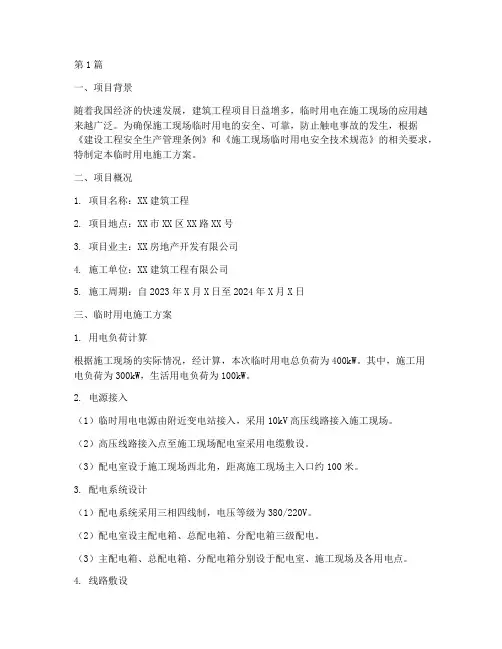 第1篇

一、项目背景

随着我国经济的快速发展，建筑工程项目日益增多，临时用电在施工现场的应用越来越广泛。为确保施工现场临时用电的安全、可靠，防止触电事故的发生，根据《建设工程安全生产管理条例》和《施工现场临时用电安全技术规范》的相关要求，特制定本临时用电施工方案。

二、项目概况

1. 项目名称：XX建筑工程

2. 项目地点：XX市XX区XX路XX号

3. 项目业主：XX房地产开发有限公司

4. 施工单位：XX建筑工程有限公司

5. 施工周期：自2023年X月X日至2024年X月X日

三、临时用电施工方案

1. 用电负荷计算

根据施工现场的实际情况，经计算，本次临时用电总负荷为400kW。其中，施工用电负荷为300kW，生活用电负荷为100kW。

2. 电源接入

（1）临时用电电源由附近变电站接入，采用10kV高压线路接入施工现场。

（2）高压线路接入点至施工现场配电室采用电缆敷设。

（3）配电室设于施工现场西北角，距离施工现场主入口约100米。

3. 配电系统设计

（1）配电系统采用三相四线制，电压等级为380/220V。

（2）配电室设主配电箱、总配电箱、分配电箱三级配电。

（3）主配电箱、总配电箱、分配电箱分别设于配电室、施工现场及各用电点。

4. 线路敷设